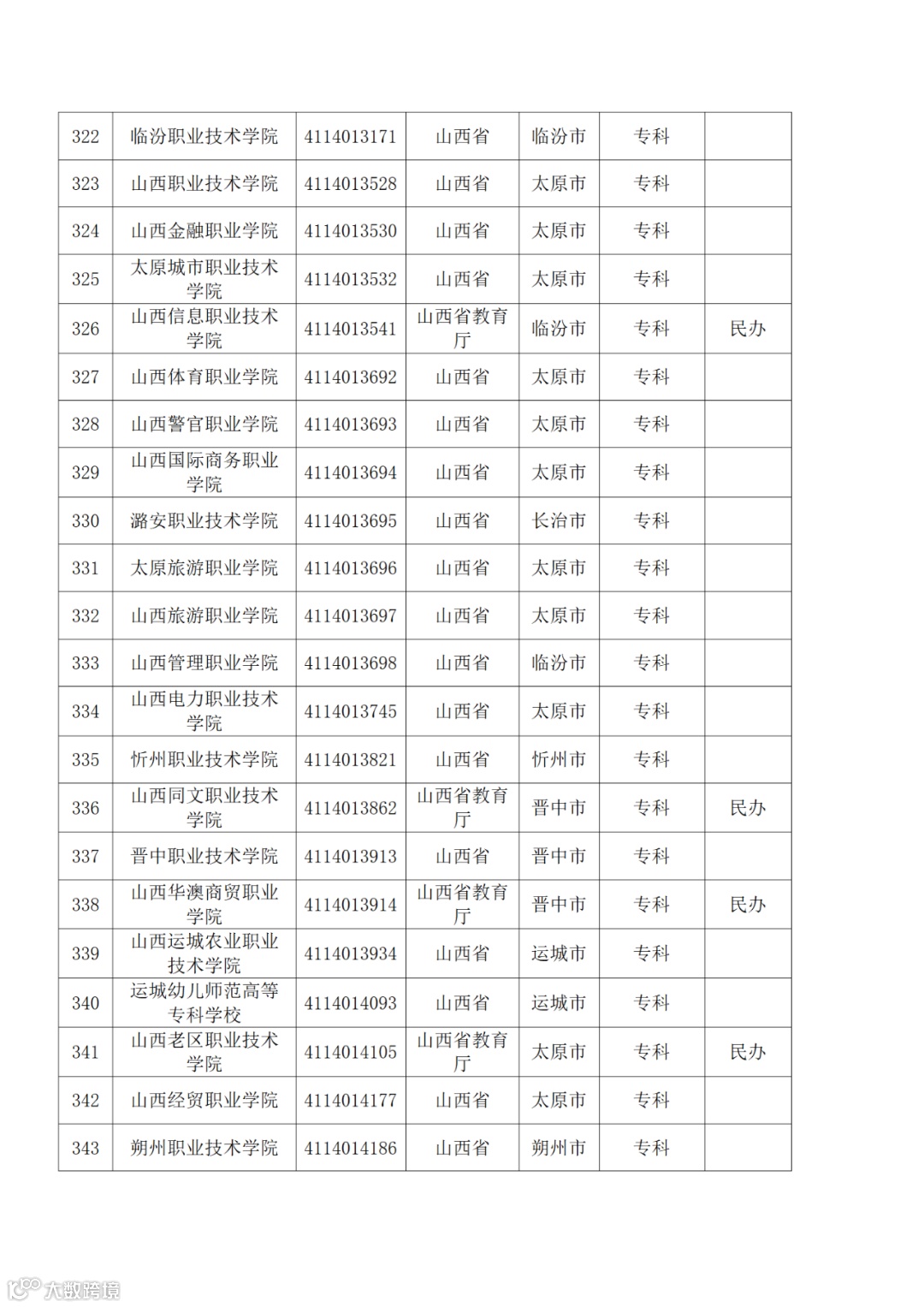 | 322 | 临汾职业技术学院 | 4114013171 | 山西省 | 临汾市 | 专科 | |
|---|---|---|---|---|---|---|
| 323 | 山西职业技术学院 | 4114013528 | 山西省 | 太原市 | 专科 | |
| 324 | 山西金融职业学院 | 4114013530 | 山西省 | 太原市 | 专科 | |
| 325 | 太原城市职业技术学院 | 4114013532 | 山西省 | 太原市 | 专科 | |
| 326 | 山西信息职业技术学院 | 4114013541 | 山西省教育厅 | 临汾市 | 专科 | 民办 |
| 327 | 山西体育职业学院 | 4114013692 | 山西省 | 太原市 | 专科 | |
| 328 | 山西警官职业学院 | 4114013693 | 山西省 | 太原市 | 专科 | |
| 329 | 山西国际商务职业学院 | 4114013694 | 山西省 | 太原市 | 专科 | |
| 330 | 潞安职业技术学院 | 4114013695 | 山西省 | 长治市 | 专科 | |
| 331 | 太原旅游职业学院 | 4114013696 | 山西省 | 太原市 | 专科 | |
| 332 | 山西旅游职业学院 | 4114013697 | 山西省 | 太原市 | 专科 | |
| 333 | 山西管理职业学院 | 4114013698 | 山西省 | 临汾市 | 专科 | |
| 334 | 山西电力职业技术学院 | 4114013745 | 山西省 | 太原市 | 专科 | |
| 335 | 忻州职业技术学院 | 4114013821 | 山西省 | 忻州市 | 专科 | |
| 336 | 山西同文职业技术学院 | 4114013862 | 山西省教育厅 | 晋中市 | 专科 | 民办 |
| 337 | 晋中职业技术学院 | 4114013913 | 山西省 | 晋中市 | 专科 | |
| 338 | 山西华澳商贸职业学院 | 4114013914 | 山西省教育厅 | 晋中市 | 专科 | 民办 |
| 339 | 山西运城农业职业技术学院 | 4114013934 | 山西省 | 运城市 | 专科 | |
| 340 | 运城幼儿师范高等专科学校 | 4114014093 | 山西省 | 运城市 | 专科 | |
| 341 | 山西老区职业技术学院 | 4114014105 | 山西省教育厅 | 太原市 | 专科 | 民办 |
| 342 | 山西经贸职业学院 | 4114014177 | 山西省 | 太原市 | 专科 | |
| 343 | 朔州职业技术学院 | 4114014186 | 山西省 | 朔州市 | 专科 | |

大数跨境